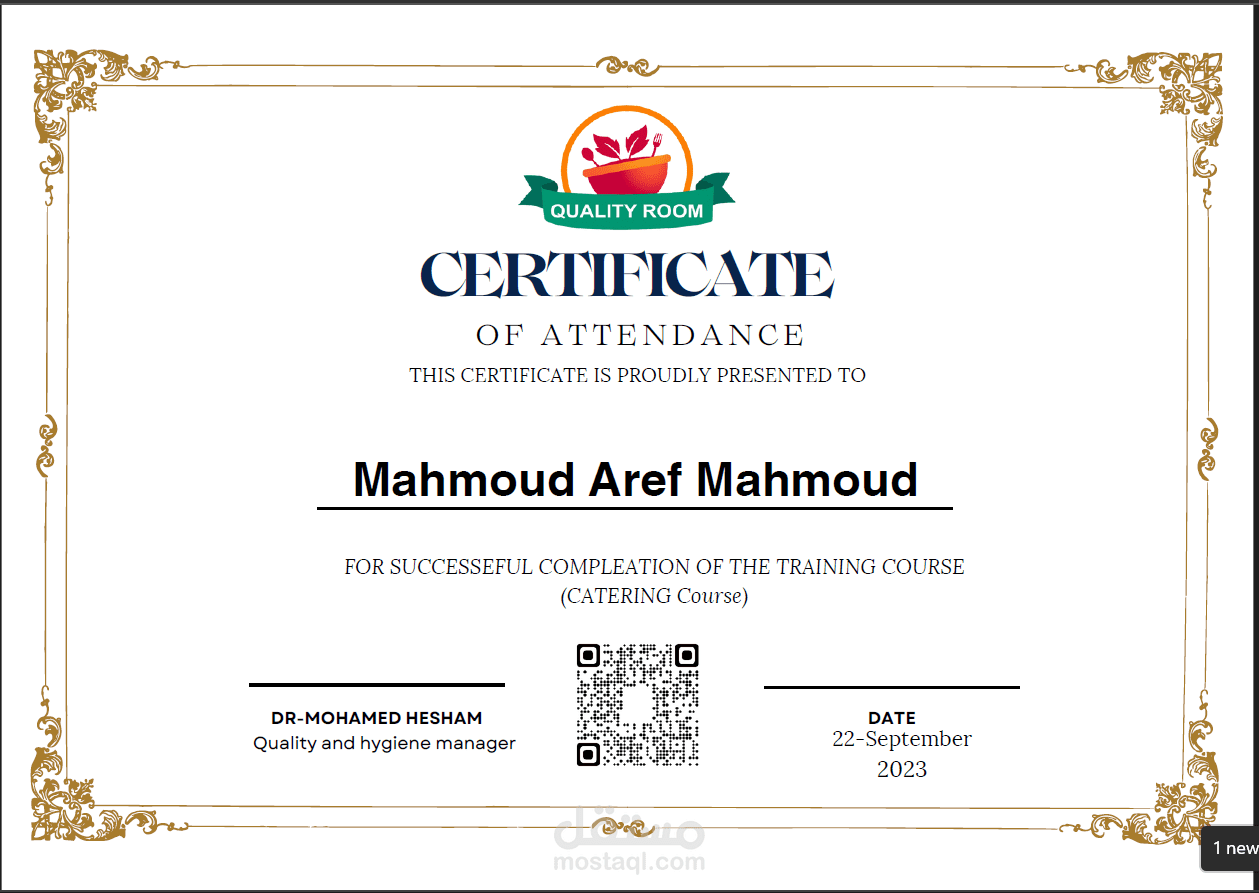 QUALITY ROOM

CERTIFICATE

OF ATTENDANCE

THIS CERTIFICATE IS PROUDLY PRESENTED TO

Mahmoud Aref Mahmoud

FOR SUCCESSEFUL COMPLEATION OF THE TRAINING COURSE
(CATERING Course)

DR-MOHAMED HESHAM
Quality and hygiene manager

DATE
22-September
2023

مستقل
mostaql.com

1 new